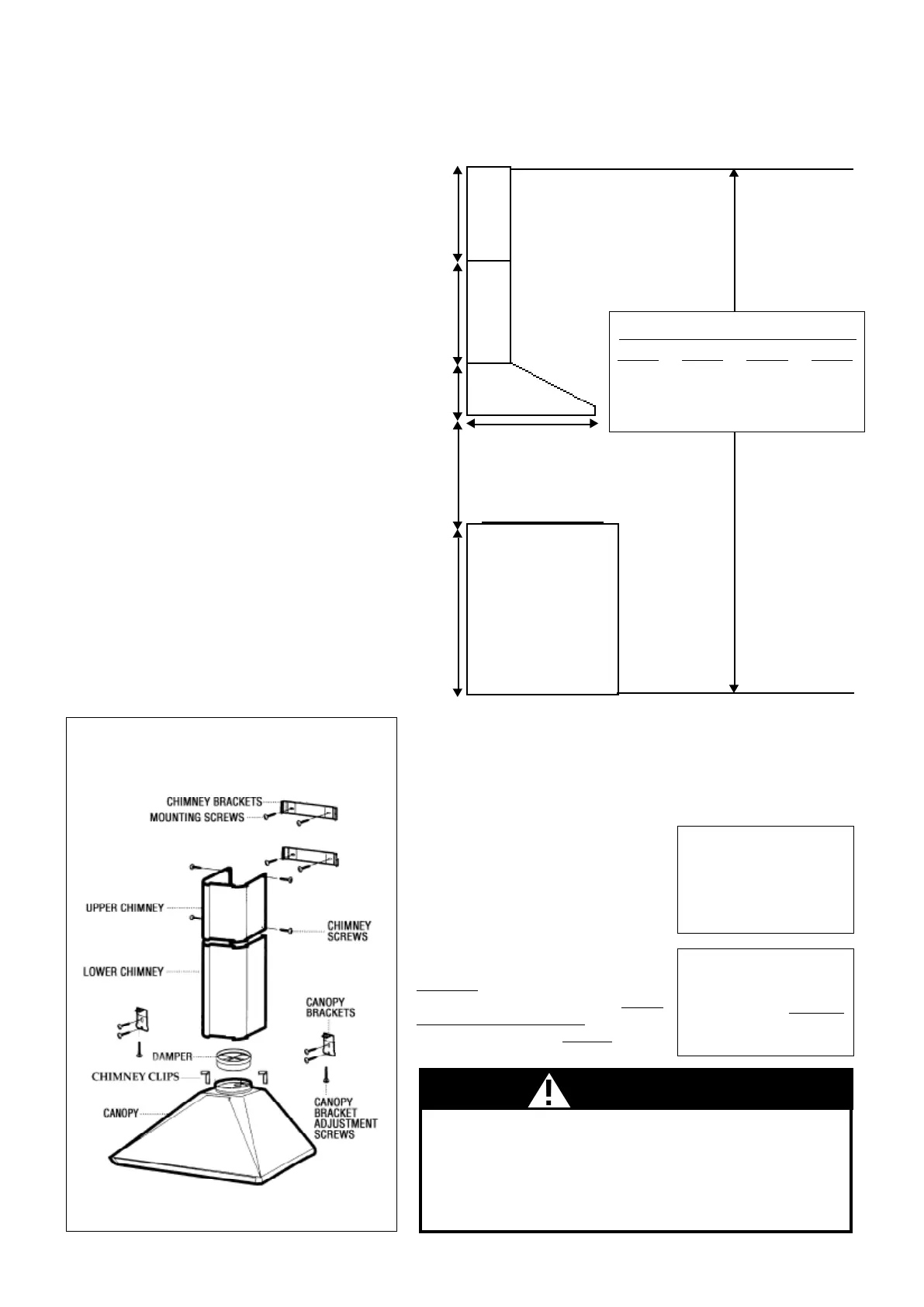 CHIMNEY BRACKETS
MOUNTING SCREWS
UPPER CHIMNEY
CHIMNEY SCREWS
LOWER CHIMNEY
CANOPY BRACKETS
DAMPER
CHIMNEY CLIPS
CANOPY
CANOPY BRACKET ADJUSTMENT SCREWS